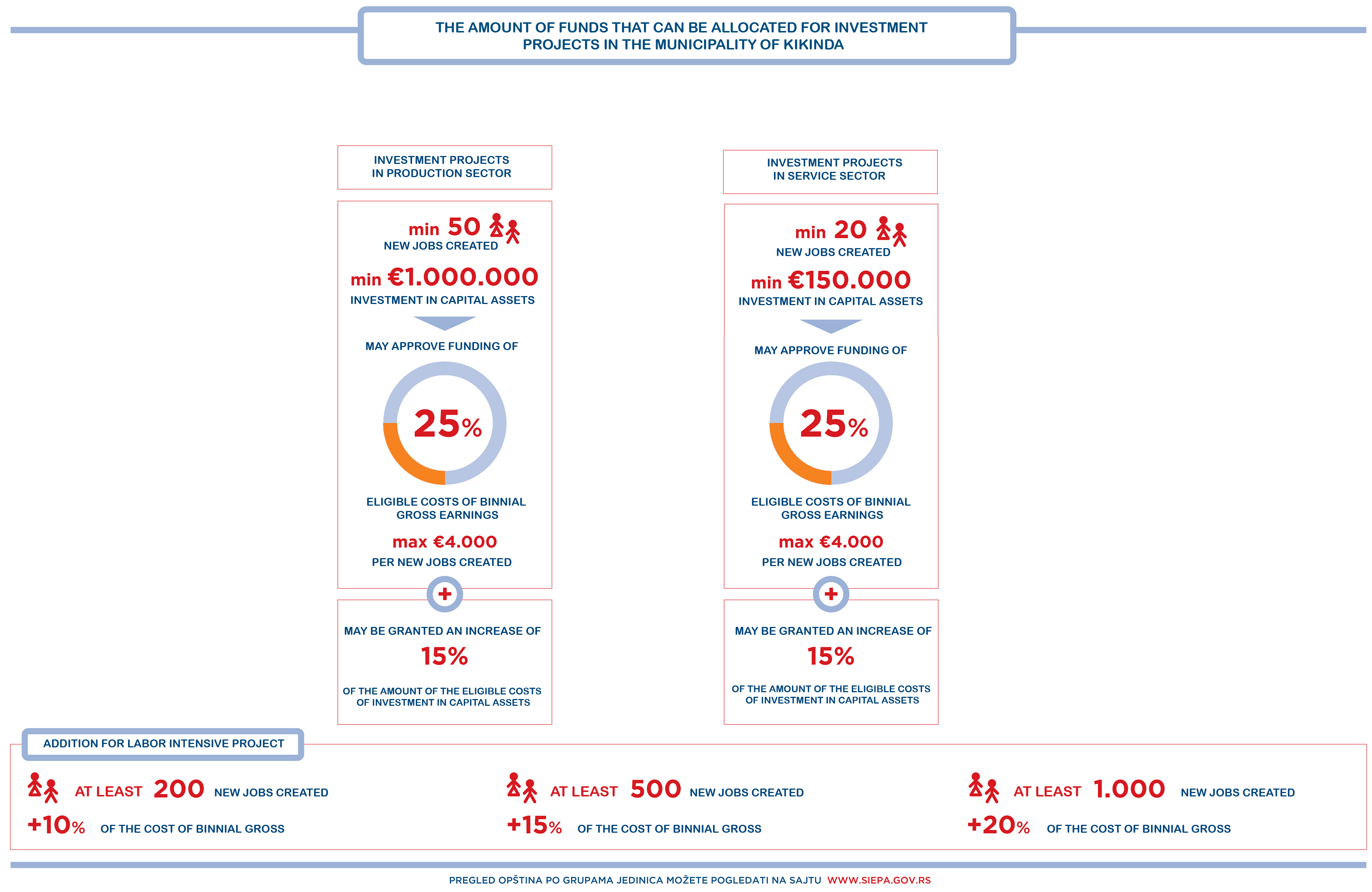 THE AMOUNT OF FUNDS THAT CAN BE ALLOCATED FOR INVESTMENT PROJECTS IN THE MUNICIPALITY OF KIKINDA

INVESTMENT PROJECTS IN PRODUCTION SECTOR

min 50
NEW JOBS CREATED

min €1.000.000
INVESTMENT IN CAPITAL ASSETS

MAY APPROVE FUNDING OF

25%

ELIGIBLE COSTS OF BINNIAL GROSS EARNINGS

max €4.000
PER NEW JOBS CREATED

+

MAY BE GRANTED AN INCREASE OF

15%

OF THE AMOUNT OF THE ELIGIBLE COSTS OF INVESTMENT IN CAPITAL ASSETS

INVESTMENT PROJECTS IN SERVICE SECTOR

min 20
NEW JOBS CREATED

min €150.000
INVESTMENT IN CAPITAL ASSETS

MAY APPROVE FUNDING OF

25%

ELIGIBLE COSTS OF BINNIAL GROSS EARNINGS

max €4.000
PER NEW JOBS CREATED

+

MAY BE GRANTED AN INCREASE OF

15%

OF THE AMOUNT OF THE ELIGIBLE COSTS OF INVESTMENT IN CAPITAL ASSETS

ADDITION FOR LABOR INTENSIVE PROJECT

AT LEAST 200 NEW JOBS CREATED
+10% OF THE COST OF BINNIAL GROSS

AT LEAST 500 NEW JOBS CREATED
+15% OF THE COST OF BINNIAL GROSS

AT LEAST 1.000 NEW JOBS CREATED
+20% OF THE COST OF BINNIAL GROSS

PREGLED OPŠTINA PO GRUPAMA JEDINICA MOŽETE POGLEDATI NA SAJTU WWW.SIEPA.GOV.RS